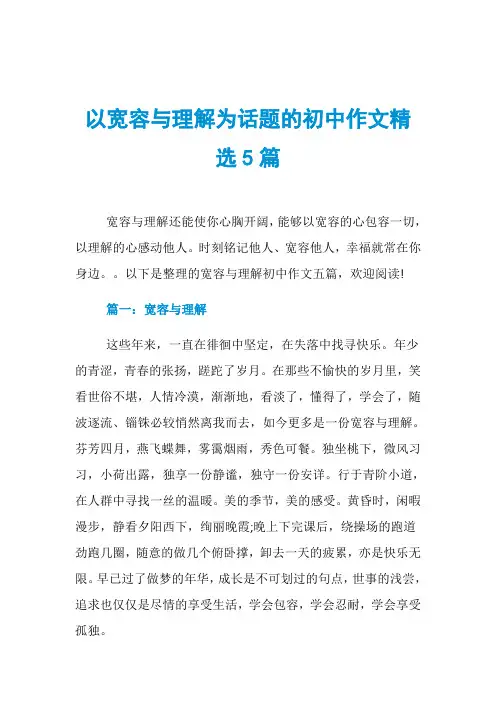 以宽容与理解为话题的初中作文精选5篇

宽容与理解还能使你心胸开阔，能够以宽容的心包容一切，以理解的心感动他人。时刻铭记他人、宽容他人，幸福就常在你身边。。以下是整理的宽容与理解初中作文五篇，欢迎阅读!

篇一：宽容与理解

这些年来，一直在徘徊中坚定，在失落中找寻快乐。年少的青涩，青春的张扬，蹉跎了岁月。在那些不愉快的岁月里，笑看世俗不堪，人情冷漠，渐渐地，看淡了，懂得了，学会了，随波逐流、锱铢必较悄然离我而去，如今更多是一份宽容与理解。芬芳四月，燕飞蝶舞，雾霭烟雨，秀色可餐。独坐桃下，微风习习，小荷出露，独享一份静谧，独守一份安详。行于青阶小道，在人群中寻找一丝的温暖。美的季节，美的感受。黄昏时，闲暇漫步，静看夕阳西下，绚丽晚霞;晚上下完课后，绕操场的跑道劲跑几圈，随意的做几个俯卧撑，卸去一天的疲累，亦是快乐无限。早已过了做梦的年华，成长是不可划过的句点，世事的浅尝，追求也仅仅是尽情的享受生活，学会包容，学会忍耐，学会享受孤独。